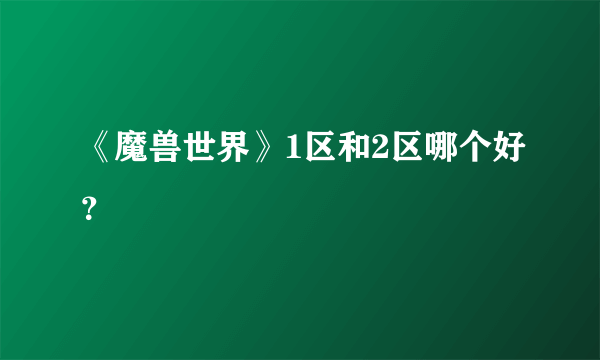 《魔兽世界》1区和2区哪个好？